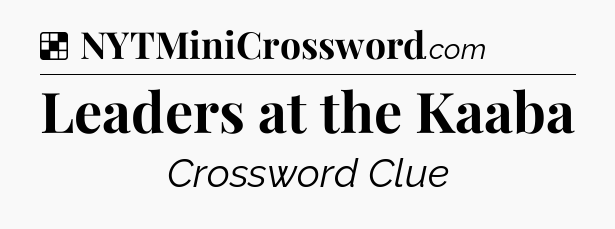 NYTMiniCrossword.com

Leaders at the Kaaba

Crossword Clue